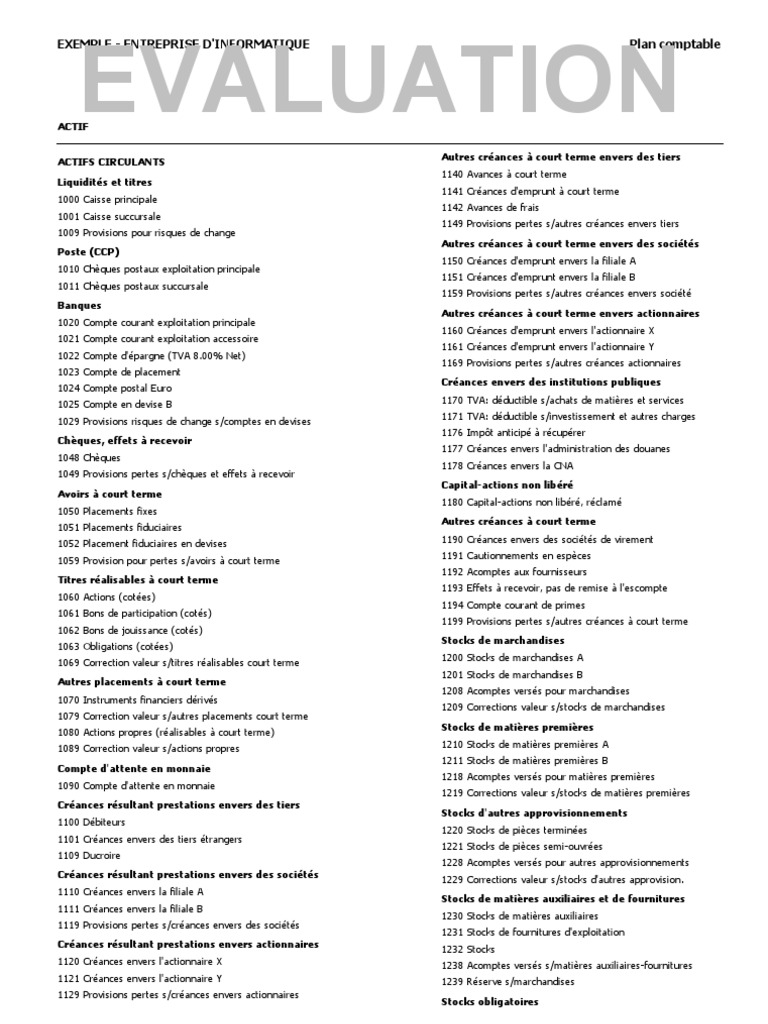 EXEMPLE - ENTREPRISE D'INFORMATIQUE

Plan comptable

EVALUATION

ACTIF

ACTIFS CIRCULANTS

Liquidités et titres
1000 Caisse principale
1001 Caisse succursale
1009 Provisions pour risques de change

Poste (CCP)
1010 Chèques postaux exploitation principale
1011 Chèques postaux succursale

Banques
1020 Compte courant exploitation principale
1021 Compte courant exploitation accessoire
1022 Compte d'épargne (TVA 8.00% Net)
1023 Compte de placement
1024 Compte postal Euro
1025 Compte en devise B
1029 Provisions risques de change s/comptes en devises

Chèques, effets à recevoir
1048 Chèques
1049 Provisions pertes s/chèques et effets à recevoir

Avoirs à court terme
1050 Placements fixes
1051 Placements fiduciaires
1052 Placement fiduciaires en devises
1059 Provision pour pertes s/avoirs à court terme

Titres réalisables à court terme
1060 Actions (cotées)
1061 Bons de participation (cotés)
1062 Bons de jouissance (cotés)
1063 Obligations (cotées)
1069 Correction valeur s/titres réalisables court terme

Autres placements à court terme
1070 Instruments financiers dérivés
1079 Correction valeur s/autres placements court terme
1080 Actions propres (réalisables à court terme)
1089 Correction valeur s/actions propres

Compte d'attente en monnaie
1090 Compte d'attente en monnaie

Créances résultant prestations envers des tiers
1100 Débiteurs
1101 Créances envers des tiers étrangers
1109 Ducroire

Créances résultant prestations envers des sociétés
1110 Créances envers la filiale A
1111 Créances envers la filiale B
1119 Provisions pertes s/créances envers des sociétés

Créances résultant prestations envers actionnaires
1120 Créances envers l'actionnaire X
1121 Créances envers l'actionnaire Y
1129 Provisions pertes s/créances envers actionnaires

Autres créances à court terme envers des tiers
1140 Avances à court terme
1141 Créances d'emprunt à court terme
1142 Avances de frais
1149 Provisions pertes s/autres créances envers tiers

Autres créances à court terme envers des sociétés
1150 Créances d'emprunt envers la filiale A
1151 Créances d'emprunt envers la filiale B
1159 Provisions pertes s/autres créances envers société

Autres créances à court terme envers actionnaires
1160 Créances d'emprunt envers l'actionnaire X
1161 Créances d'emprunt envers l'actionnaire Y
1169 Provisions pertes s/autres créances actionnaires

Créances envers des institutions publiques
1170 TVA: déductible s/achats de matières et services
1171 TVA: déductible s/investissement et autres charges
1176 Impôt anticipé à récupérer
1177 Créances envers l'administration des douanes
1178 Créances envers la CNA

Capital-actions non libéré
1180 Capital-actions non libéré, réclamé

Autres créances à court terme
1190 Créances envers des sociétés de virement
1191 Cautionnements en espèces
1192 Acomptes aux fournisseurs
1193 Effets à recevoir, pas de remise à l'escompte
1194 Compte courant de primes
1199 Provisions pertes s/autres créances à court terme

Stocks de marchandises
1200 Stocks de marchandises A
1201 Stocks de marchandises B
1208 Acomptes versés pour marchandises
1209 Corrections valeur s/stocks de marchandises

Stocks de matières premières
1210 Stocks de matières premières A
1211 Stocks de matières premières B
1218 Acomptes versés pour matières premières
1219 Corrections valeur s/stocks de matières premières

Stocks d'autres approvisionnements
1220 Stocks de pièces terminées
1221 Stocks de pièces semi-ouvrées
1228 Acomptes versés pour autres approvisionnements
1229 Corrections valeur s/stocks d'autres approvision.

Stocks de matières auxiliaires et de fournitures
1230 Stocks de matières auxiliaires
1231 Stocks de fournitures d'exploitation
1232 Stocks
1238 Acomptes versés s/matières auxiliaires-fournitures
1239 Réserve s/marchandises

Stocks obligatoires